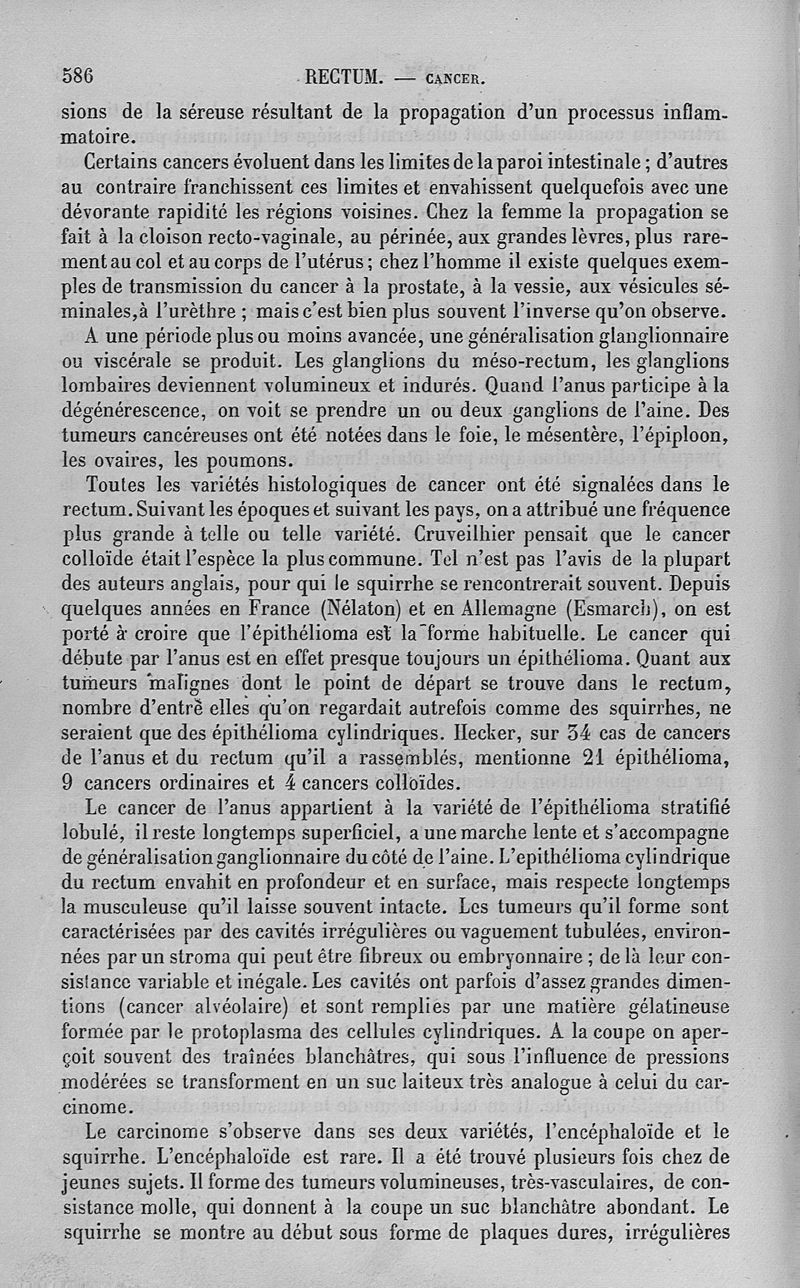 586 RECTUM. — CANCER.

sions de la séreuse résultant de la propagation d'un processus inflammatoire.

Certains cancers évoluent dans les limites de la paroi intestinale ; d'autres au contraire franchissent ces limites et envahissent quelquefois avec une dévorante rapidité les régions voisines. Chez la femme la propagation se fait à la cloison recto-vaginale, au périnée, aux grandes lèvres, plus rarement au col et au corps de l'utérus ; chez l'homme il existe quelques exemples de transmission du cancer à la prostate, à la vessie, aux vésicules séminales, à l'urèthre ; mais c'est bien plus souvent l'inverse qu'on observe.

A une période plus ou moins avancée, une généralisation glanglionnaire ou viscérale se produit. Les glanglions du méso-rectum, les glanglions lombaires deviennent volumineux et indurés. Quand l'anus participe à la dégénérescence, on voit se prendre un ou deux ganglions de l'aine. Des tumeurs cancéreuses ont été notées dans le foie, le mésentère, l'épiploon, les ovaires, les poumons.

Toutes les variétés histologiques de cancer ont été signalées dans le rectum. Suivant les époques et suivant les pays, on a attribué une fréquence plus grande à telle ou telle variété. Cruveilhier pensait que le cancer colloïde était l'espèce la plus commune. Tel n'est pas l'avis de la plupart des auteurs anglais, pour qui le squirrhe se rencontrerait souvent. Depuis quelques années en France (Nélaton) et en Allemagne (Esmarch), on est porté à croire que l'épithélioma est la forme habituelle. Le cancer qui débute par l'anus est en effet presque toujours un épithélioma. Quant aux tumeurs malignes dont le point de départ se trouve dans le rectum, nombre d'entre elles qu'on regardait autrefois comme des squirrhes, ne seraient que des épithélioma cylindriques. Hecker, sur 34 cas de cancers de l'anus et du rectum qu'il a rassemblés, mentionne 21 épithélioma, 9 cancers ordinaires et 4 cancers colloïdes.

Le cancer de l'anus appartient à la variété de l'épithélioma stratifié lobulé, il reste longtemps superficiel, a une marche lente et s'accompagne de généralisation ganglionnaire du côté de l'aine. L'epithélioma cylindrique du rectum envahit en profondeur et en surface, mais respecte longtemps la musculeuse qu'il laisse souvent intacte. Les tumeurs qu'il forme sont caractérisées par des cavités irrégulières ou vaguement tubulées, environnées par un stroma qui peut être fibreux ou embryonnaire ; de là leur consistance variable et inégale. Les cavités ont parfois d'assez grandes dimentions (cancer alvéolaire) et sont remplies par une matière gélatineuse formée par le protoplasma des cellules cylindriques. A la coupe on aperçoit souvent des traînées blanchâtres, qui sous l'influence de pressions modérées se transforment en un suc laiteux très analogue à celui du carcinome.

Le carcinome s'observe dans ses deux variétés, l'encéphaloïde et le squirrhe. L'encéphaloïde est rare. Il a été trouvé plusieurs fois chez de jeunes sujets. Il forme des tumeurs volumineuses, très-vasculaires, de consistance molle, qui donnent à la coupe un suc blanchâtre abondant. Le squirrhe se montre au début sous forme de plaques dures, irrégulières